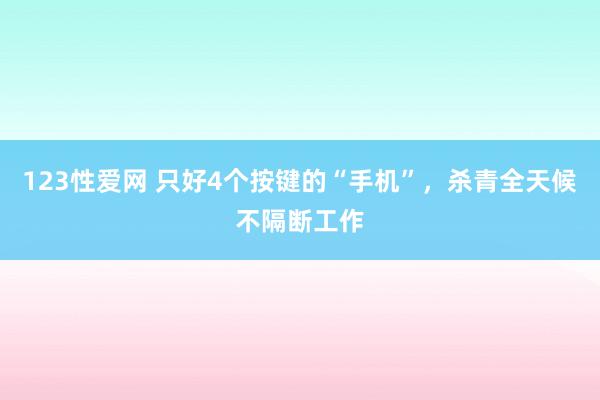 123性爱网 只好4个按键的“手机”，杀青全天候不隔断工作